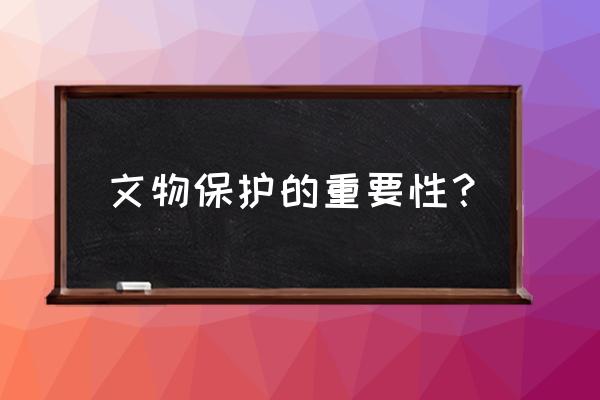 文物保护的重要性？